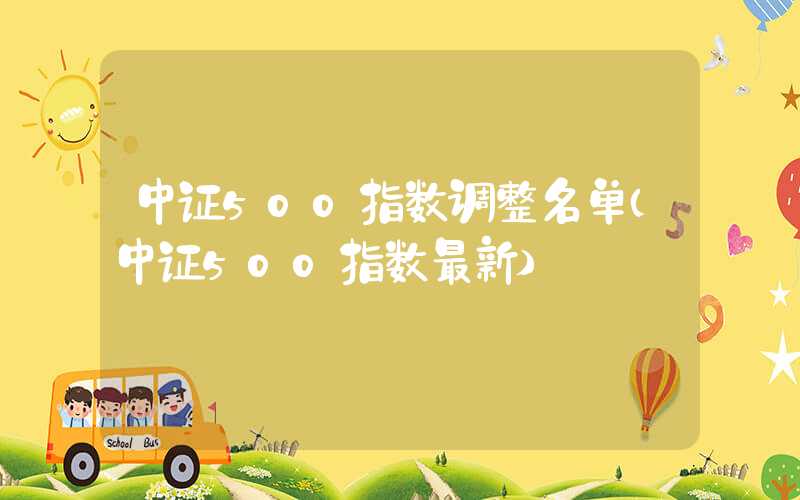 中证500指数调整名单(中证500指数最新)

School Bus